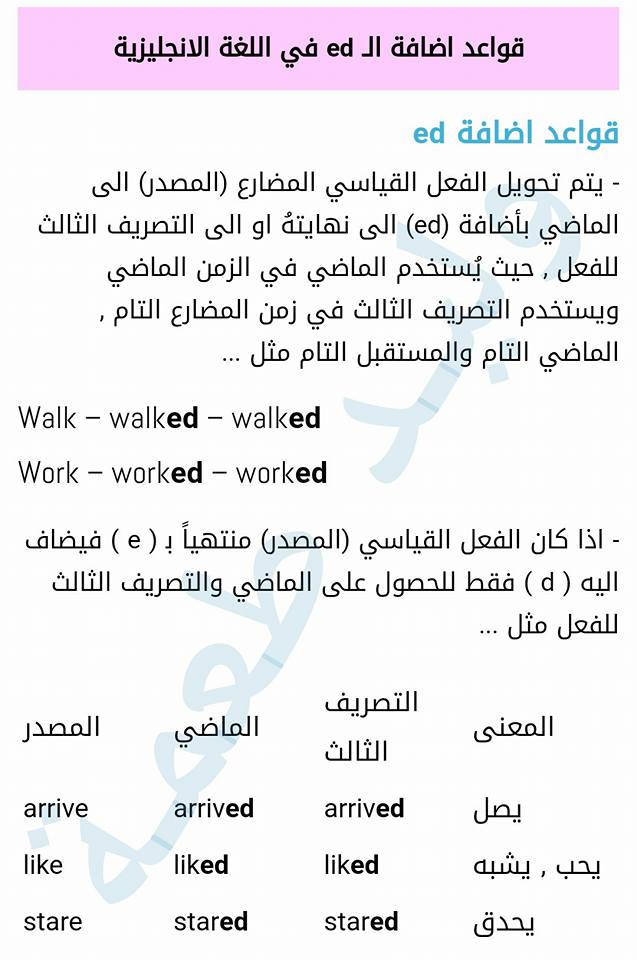 قواعد اضافة الـ ed في اللغة الانجليزية

قواعد اضافة ed

- يتم تحويل الفعل القياسي المضارع (المصدر) الى الماضي بأضافة (ed) الى نهايتهُ او الى التصريف الثالث للفعل , حيث يُستخدم الماضي في الزمن الماضي ويستخدم التصريف الثالث في زمن المضارع التام , الماضي التام والمستقبل التام مثل ...

Walk – walked – walked

Work – worked – worked

- اذا كان الفعل القياسي (المصدر) منتهياً بـ ( e ) فيضاف اليه ( d ) فقط للحصول على الماضي والتصريف الثالث للفعل مثل ...

| المصدر | الماضي | التصريف الثالث | المعنى |
|---|---|---|---|
| arrive | arrived | arrived | يصل |
| like | liked | liked | يحب , يشبه |
| stare | stared | stared | يحدق |